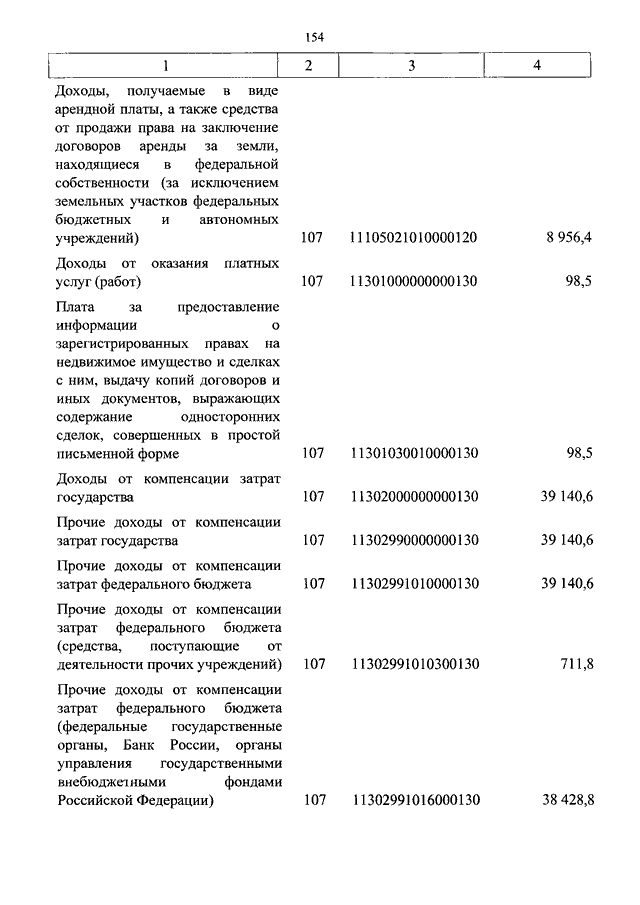 154

| 1 | 2 | 3 | 4 |
|---|---|---|---|
| Доходы, получаемые в виде арендной платы, а также средства от продажи права на заключение договоров аренды за земли, находящиеся в федеральной собственности (за исключением земельных участков федеральных бюджетных и автономных учреждений) | 107 | 11105021010000120 | 8 956,4 |
| Доходы от оказания платных услуг (работ) | 107 | 11301000000000130 | 98,5 |
| Плата за предоставление информации о зарегистрированных правах на недвижимое имущество и сделках с ним, выдачу копий договоров и иных документов, выражающих содержание односторонних сделок, совершенных в простой письменной форме | 107 | 11301030010000130 | 98,5 |
| Доходы от компенсации затрат государства | 107 | 11302000000000130 | 39 140,6 |
| Прочие доходы от компенсации затрат государства | 107 | 11302990000000130 | 39 140,6 |
| Прочие доходы от компенсации затрат федерального бюджета | 107 | 11302991010000130 | 39 140,6 |
| Прочие доходы от компенсации затрат федерального бюджета (средства, поступающие от деятельности прочих учреждений) | 107 | 11302991010300130 | 711,8 |
| Прочие доходы от компенсации затрат федерального бюджета (федеральные государственные органы, Банк России, органы управления государственными внебюджетными фондами Российской Федерации) | 107 | 11302991016000130 | 38 428,8 |